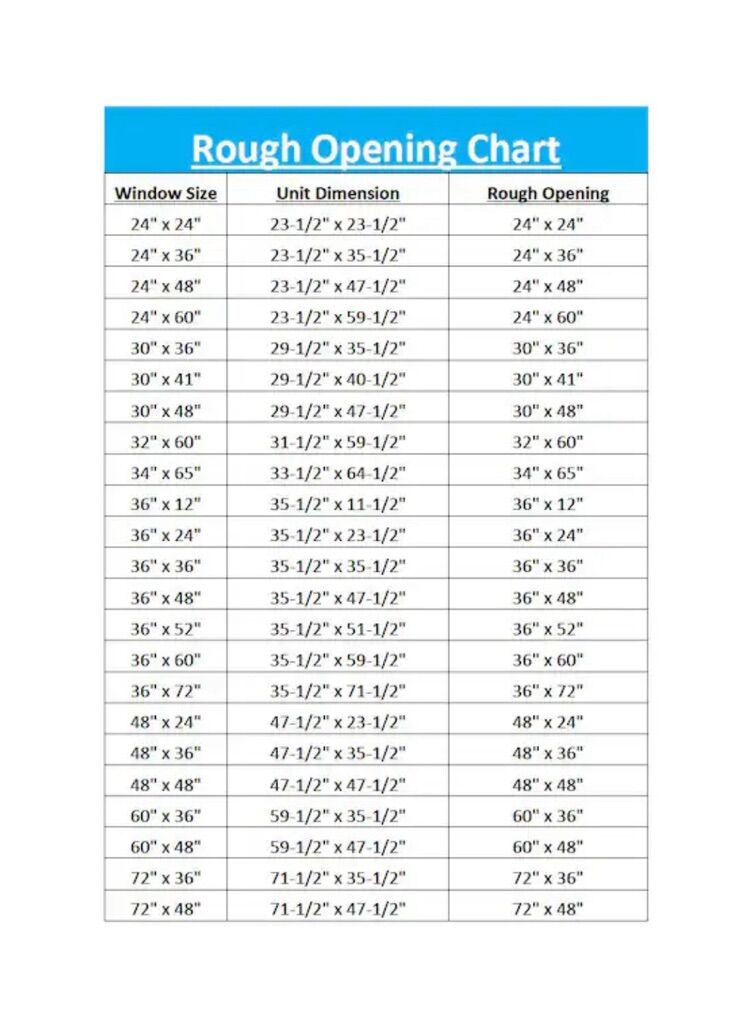 Rough Opening Chart

| Window Size | Unit Dimension | Rough Opening |
|---|---|---|
| 24" x 24" | 23-1/2" x 23-1/2" | 24" x 24" |
| 24" x 36" | 23-1/2" x 35-1/2" | 24" x 36" |
| 24" x 48" | 23-1/2" x 47-1/2" | 24" x 48" |
| 24" x 60" | 23-1/2" x 59-1/2" | 24" x 60" |
| 30" x 36" | 29-1/2" x 35-1/2" | 30" x 36" |
| 30" x 41" | 29-1/2" x 40-1/2" | 30" x 41" |
| 30" x 48" | 29-1/2" x 47-1/2" | 30" x 48" |
| 32" x 60" | 31-1/2" x 59-1/2" | 32" x 60" |
| 34" x 65" | 33-1/2" x 64-1/2" | 34" x 65" |
| 36" x 12" | 35-1/2" x 11-1/2" | 36" x 12" |
| 36" x 24" | 35-1/2" x 23-1/2" | 36" x 24" |
| 36" x 36" | 35-1/2" x 35-1/2" | 36" x 36" |
| 36" x 48" | 35-1/2" x 47-1/2" | 36" x 48" |
| 36" x 52" | 35-1/2" x 51-1/2" | 36" x 52" |
| 36" x 60" | 35-1/2" x 59-1/2" | 36" x 60" |
| 36" x 72" | 35-1/2" x 71-1/2" | 36" x 72" |
| 48" x 24" | 47-1/2" x 23-1/2" | 48" x 24" |
| 48" x 36" | 47-1/2" x 35-1/2" | 48" x 36" |
| 48" x 48" | 47-1/2" x 47-1/2" | 48" x 48" |
| 60" x 36" | 59-1/2" x 35-1/2" | 60" x 36" |
| 60" x 48" | 59-1/2" x 47-1/2" | 60" x 48" |
| 72" x 36" | 71-1/2" x 35-1/2" | 72" x 36" |
| 72" x 48" | 71-1/2" x 47-1/2" | 72" x 48" |